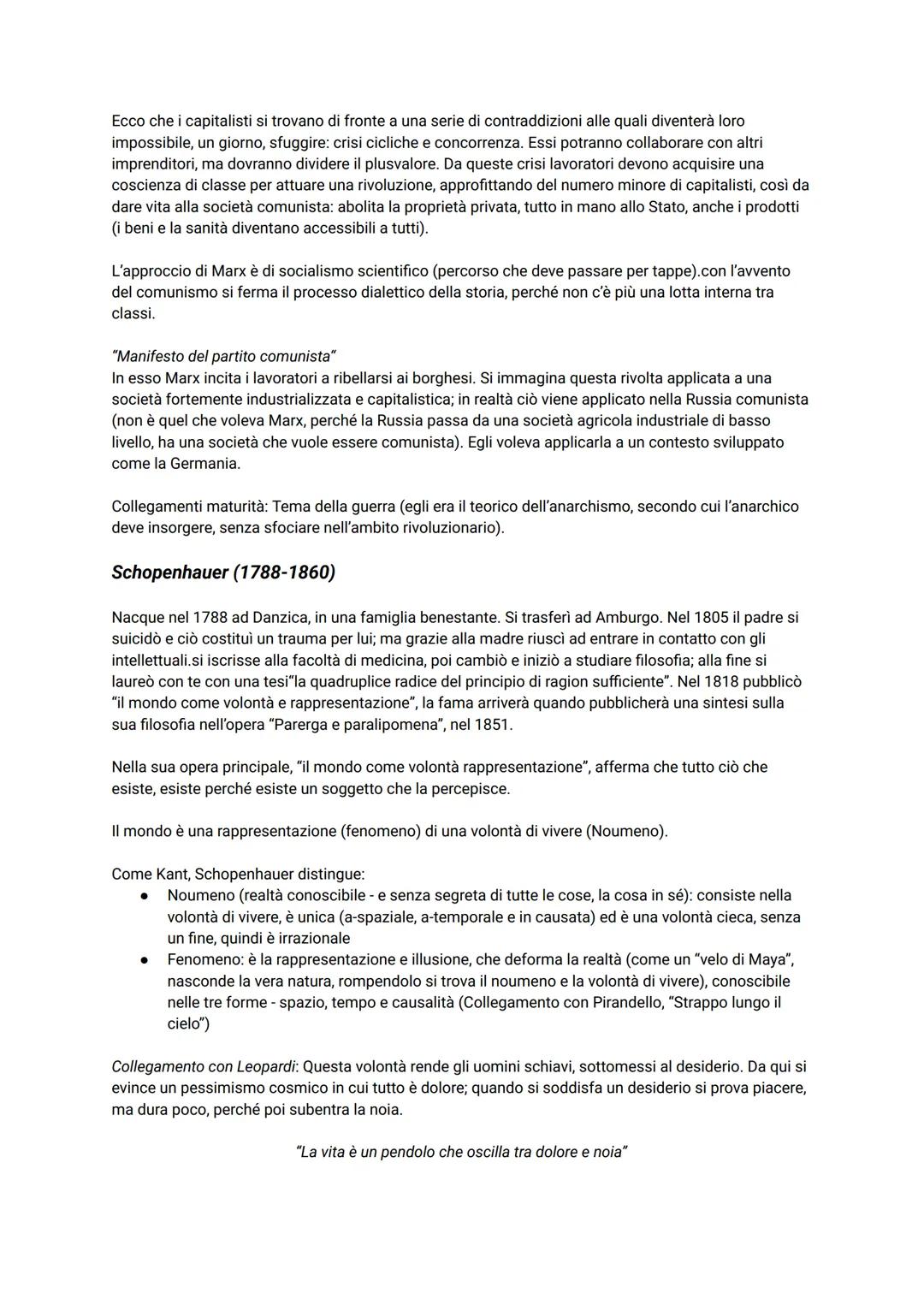 Ecco che i capitalisti si trovano di fronte a una serie di contraddizioni alle quali diventerà loro impossibile, un giorno, sfuggire: crisi cicliche e concorrenza. Essi potranno collaborare con altri imprenditori, ma dovranno dividere il plusvalore. Da queste crisi lavoratori devono acquisire una coscienza di classe per attuare una rivoluzione, approfittando del numero minore di capitalisti, così da dare vita alla società comunista: abolita la proprietà privata, tutto in mano allo Stato, anche i prodotti (i beni e la sanità diventano accessibili a tutti).

L'approccio di Marx è di socialismo scientifico (percorso che deve passare per tappe).con l'avvento del comunismo si ferma il processo dialettico della storia, perché non c'è più una lotta interna tra classi.

"Manifesto del partito comunista"
In esso Marx incita i lavoratori a ribellarsi ai borghesi. Si immagina questa rivolta applicata a una società fortemente industrializzata e capitalistica; in realtà ciò viene applicato nella Russia comunista (non è quel che voleva Marx, perché la Russia passa da una società agricola industriale di basso livello, ha una società che vuole essere comunista). Egli voleva applicarla a un contesto sviluppato come la Germania.

Collegamenti maturità: Tema della guerra (egli era il teorico dell'anarchismo, secondo cui l'anarchico deve insorgere, senza sfociare nell'ambito rivoluzionario).

Schopenhauer (1788-1860)

Nacque nel 1788 ad Danzica, in una famiglia benestante. Si trasferì ad Amburgo. Nel 1805 il padre si suicidò e ciò costituì un trauma per lui; ma grazie alla madre riuscì ad entrare in contatto con gli intellettuali.si iscrisse alla facoltà di medicina, poi cambiò e iniziò a studiare filosofia; alla fine si laureò con te con una tesi"la quadruplice radice del principio di ragion sufficiente". Nel 1818 pubblicò "il mondo come volontà e rappresentazione", la fama arriverà quando pubblicherà una sintesi sulla sua filosofia nell'opera "Parerga e paralipomena", nel 1851.

Nella sua opera principale, "il mondo come volontà rappresentazione", afferma che tutto ciò che esiste, esiste perché esiste un soggetto che la percepisce.

Il mondo è una rappresentazione (fenomeno) di una volontà di vivere (Noumeno).

Come Kant, Schopenhauer distingue:
● Noumeno (realtà conoscibile - e senza segreta di tutte le cose, la cosa in sé): consiste nella volontà di vivere, è unica (a-spaziale, a-temporale e in causata) ed è una volontà cieca, senza un fine, quindi è irrazionale
● Fenomeno: è la rappresentazione e illusione, che deforma la realtà (come un "velo di Maya", nasconde la vera natura, rompendolo si trova il noumeno e la volontà di vivere), conoscibile nelle tre forme - spazio, tempo e causalità (Collegamento con Pirandello, "Strappo lungo il cielo")

Collegamento con Leopardi: Questa volontà rende gli uomini schiavi, sottomessi al desiderio. Da qui si evince un pessimismo cosmico in cui tutto è dolore; quando si soddisfa un desiderio si prova piacere, ma dura poco, perché poi subentra la noia.

"La vita è un pendolo che oscilla tra dolore e noia"